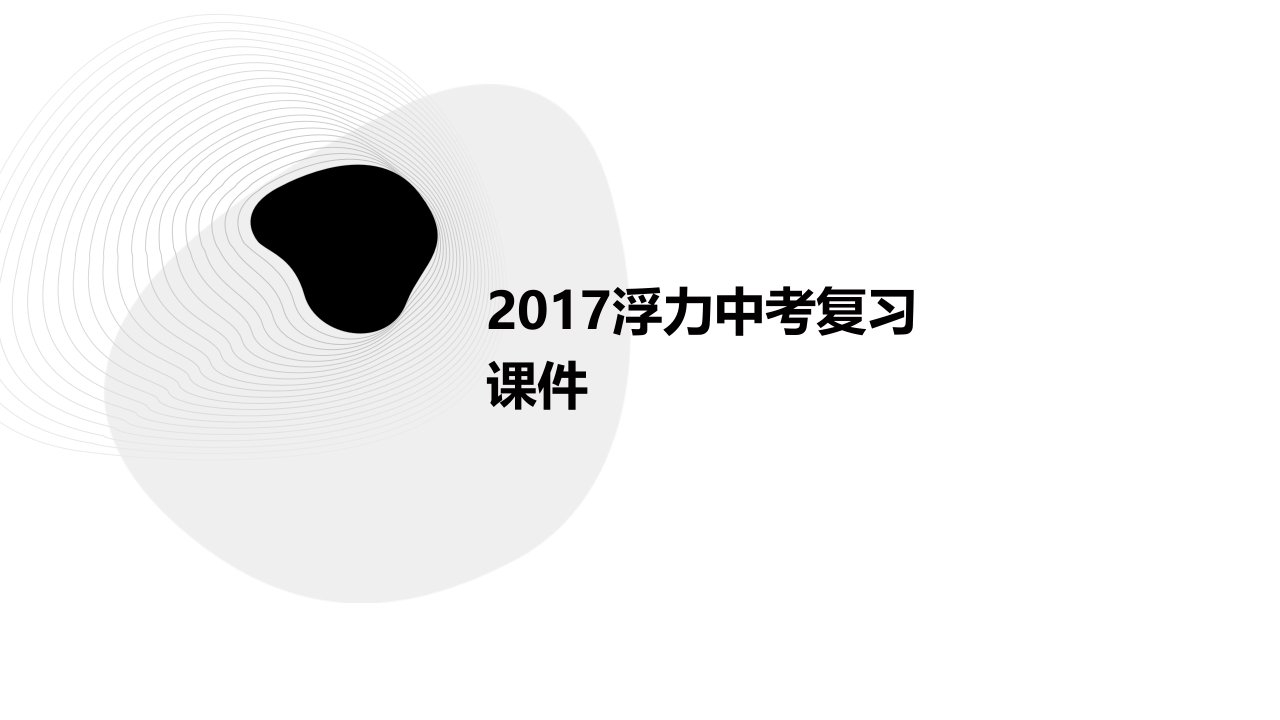 2017浮力中考复习课件